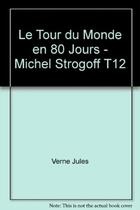 Le Tour du Monde en 80 Jours - Michel Strogoff T12

Verne Jules

Note: This is not the actual book cover